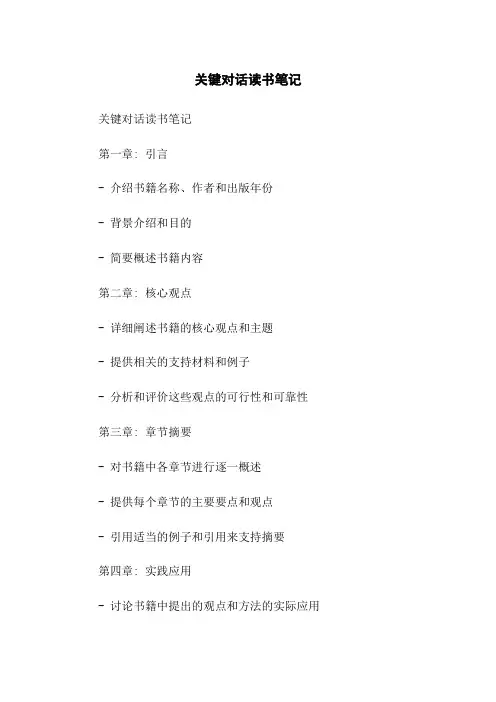 关键对话读书笔记

关键对话读书笔记

第一章：引言

- 介绍书籍名称、作者和出版年份

- 背景介绍和目的

- 简要概述书籍内容

第二章：核心观点

- 详细阐述书籍的核心观点和主题

- 提供相关的支持材料和例子

- 分析和评价这些观点的可行性和可靠性

第三章：章节摘要

- 对书籍中各章节进行逐一概述

- 提供每个章节的主要要点和观点

- 引用适当的例子和引用来支持摘要

第四章：实践应用

- 讨论书籍中提出的观点和方法的实际应用